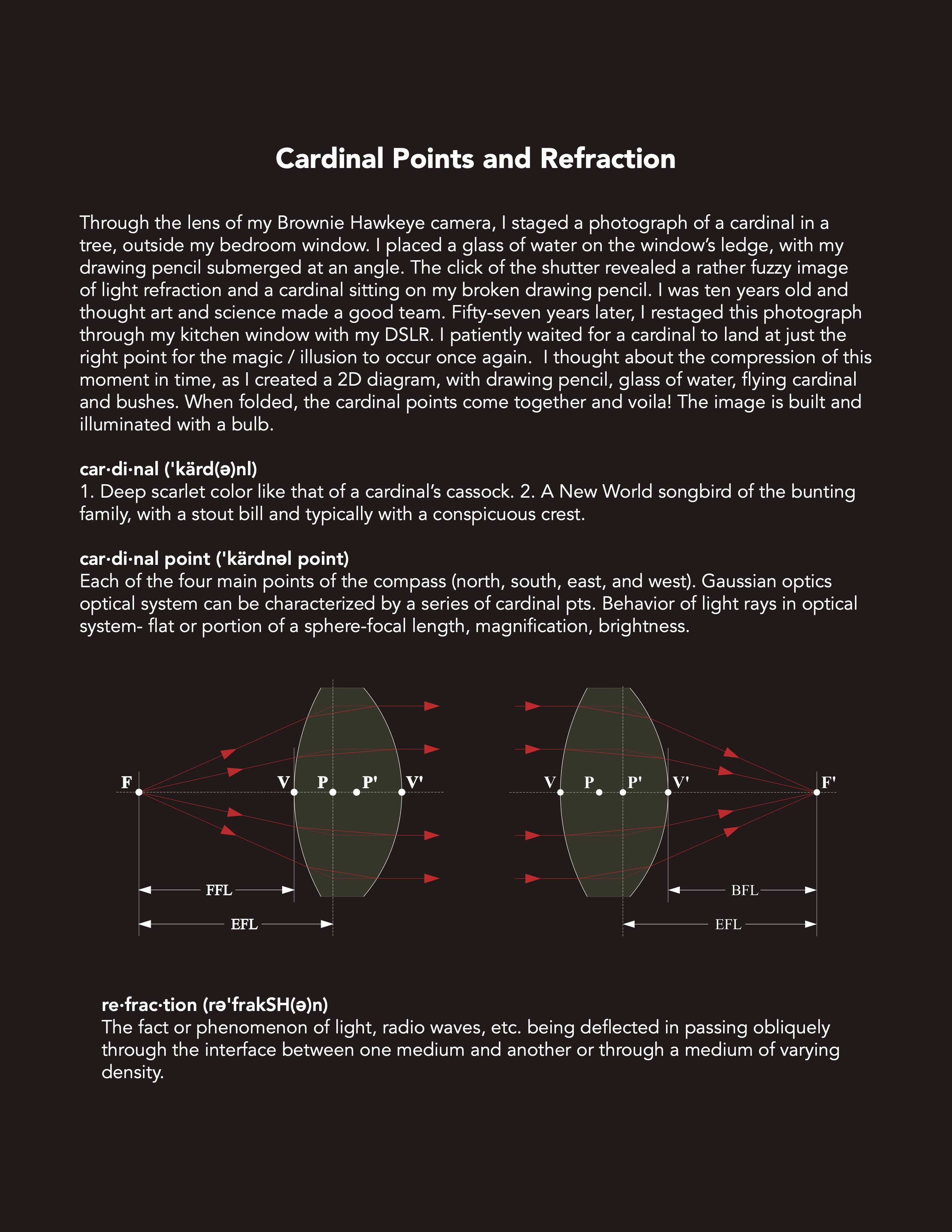 Cardinal Points and Refraction

Through the lens of my Brownie Hawkeye camera, I staged a photograph of a cardinal in a tree, outside my bedroom window. I placed a glass of water on the window's ledge, with my drawing pencil submerged at an angle. The click of the shutter revealed a rather fuzzy image of light refraction and a cardinal sitting on my broken drawing pencil. I was ten years old and thought art and science made a good team. Fifty-seven years later, I restaged this photograph through my kitchen window with my DSLR. I patiently waited for a cardinal to land at just the right point for the magic / illusion to occur once again. I thought about the compression of this moment in time, as I created a 2D diagram, with drawing pencil, glass of water, flying cardinal and bushes. When folded, the cardinal points come together and voila! The image is built and illuminated with a bulb.

car·di·nal ('kärd(ə)nl)
1. Deep scarlet color like that of a cardinal's cassock. 2. A New World songbird of the bunting family, with a stout bill and typically with a conspicuous crest.

car·di·nal point ('kärdnəl point)
Each of the four main points of the compass (north, south, east, and west). Gaussian optics optical system can be characterized by a series of cardinal pts. Behavior of light rays in optical system- flat or portion of a sphere-focal length, magnification, brightness.

F V P P' V'
FFL
EFL

V P P' V' F'
BFL
EFL

re·frac·tion (rə'frakSH(ə)n)
The fact or phenomenon of light, radio waves, etc. being deflected in passing obliquely through the interface between one medium and another or through a medium of varying density.